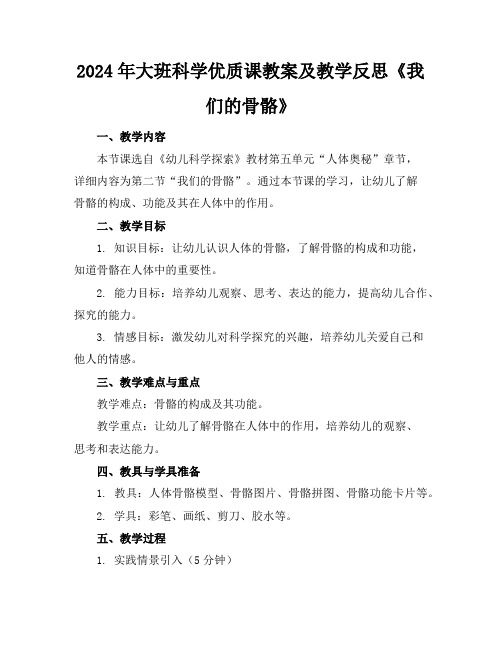 2024年大班科学优质课教案及教学反思《我们的骨骼》

一、教学内容

本节课选自《幼儿科学探索》教材第五单元“人体奥秘”章节，详细内容为第二节“我们的骨骼”。通过本节课的学习，让幼儿了解骨骼的构成、功能及其在人体中的作用。

二、教学目标

1. 知识目标：让幼儿认识人体的骨骼，了解骨骼的构成和功能，知道骨骼在人体中的重要性。

2. 能力目标：培养幼儿观察、思考、表达的能力，提高幼儿合作、探究的能力。

3. 情感目标：激发幼儿对科学探究的兴趣，培养幼儿关爱自己和他人的情感。

三、教学难点与重点

教学难点：骨骼的构成及其功能。

教学重点：让幼儿了解骨骼在人体中的作用，培养幼儿的观察、思考和表达能力。

四、教具与学具准备

1. 教具：人体骨骼模型、骨骼图片、骨骼拼图、骨骼功能卡片等。

2. 学具：彩笔、画纸、剪刀、胶水等。

五、教学过程

1. 实践情景引入（5分钟）